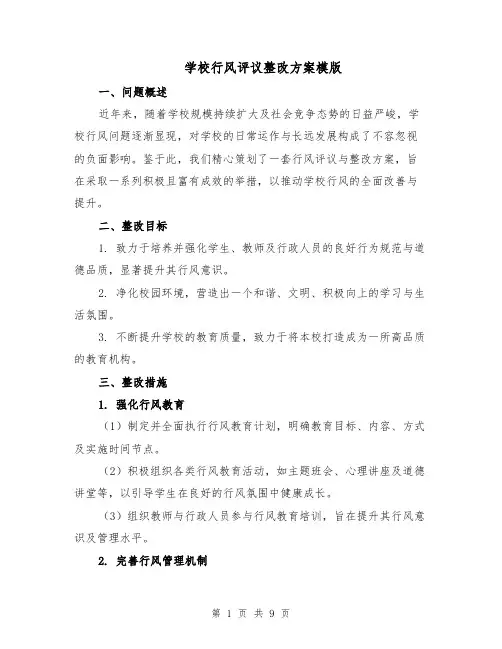 学校行风评议整改方案模版

一、问题概述

近年来，随着学校规模持续扩大及社会竞争态势的日益严峻，学校行风问题逐渐显现，对学校的日常运作与长远发展构成了不容忽视的负面影响。鉴于此，我们精心策划了一套行风评议与整改方案，旨在采取一系列积极且富有成效的举措，以推动学校行风的全面改善与提升。

二、整改目标

1. 致力于培养并强化学生、教师及行政人员的良好行为规范与道德品质，显著提升其行风意识。

2. 净化校园环境，营造出一个和谐、文明、积极向上的学习与生活氛围。

3. 不断提升学校的教育质量，致力于将本校打造成为一所高品质的教育机构。

三、整改措施

1. 强化行风教育

（1）制定并全面执行行风教育计划，明确教育目标、内容、方式及实施时间节点。

（2）积极组织各类行风教育活动，如主题班会、心理讲座及道德讲堂等，以引导学生在良好的行风氛围中健康成长。

（3）组织教师与行政人员参与行风教育培训，旨在提升其行风意识及管理水平。

2. 完善行风管理机制

第 1 页 共 9 页